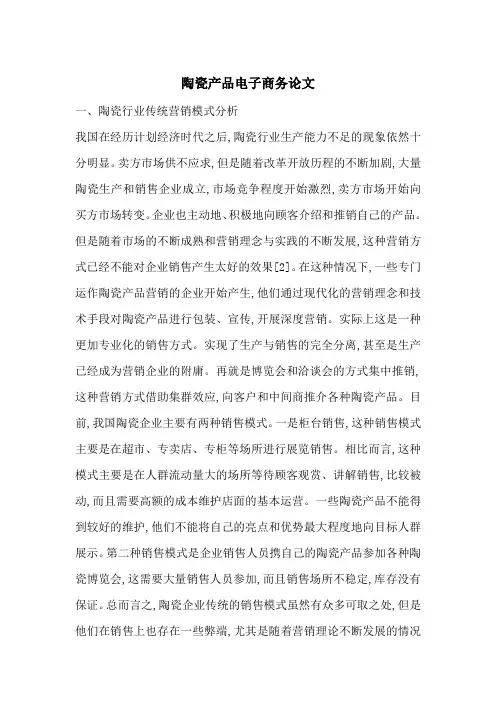 陶瓷产品电子商务论文

一、陶瓷行业传统营销模式分析

我国在经历计划经济时代之后,陶瓷行业生产能力不足的现象依然十分明显。卖方市场供不应求,但是随着改革开放历程的不断加剧,大量陶瓷生产和销售企业成立,市场竞争程度开始激烈,卖方市场开始向买方市场转变。企业也主动地、积极地向顾客介绍和推销自己的产品。但是随着市场的不断成熟和营销理念与实践的不断发展,这种营销方式已经不能对企业销售产生太好的效果[2]。在这种情况下,一些专门运作陶瓷产品营销的企业开始产生,他们通过现代化的营销理念和技术手段对陶瓷产品进行包装、宣传,开展深度营销。实际上这是一种更加专业化的销售方式。实现了生产与销售的完全分离,甚至是生产已经成为营销企业的附庸。再就是博览会和洽谈会的方式集中推销,这种营销方式借助集群效应,向客户和中间商推介各种陶瓷产品。目前,我国陶瓷企业主要有两种销售模式。一是柜台销售,这种销售模式主要是在超市、专卖店、专柜等场所进行展览销售。相比而言,这种模式主要是在人群流动量大的场所等待顾客观赏、讲解销售,比较被动,而且需要高额的成本维护店面的基本运营。一些陶瓷产品不能得到较好的维护,他们不能将自己的亮点和优势最大程度地向目标人群展示。第二种销售模式是企业销售人员携自己的陶瓷产品参加各种陶瓷博览会,这需要大量销售人员参加,而且销售场所不稳定,库存没有保证。总而言之,陶瓷企业传统的销售模式虽然有众多可取之处,但是他们在销售上也存在一些弊端,尤其是随着营销理论不断发展的情况